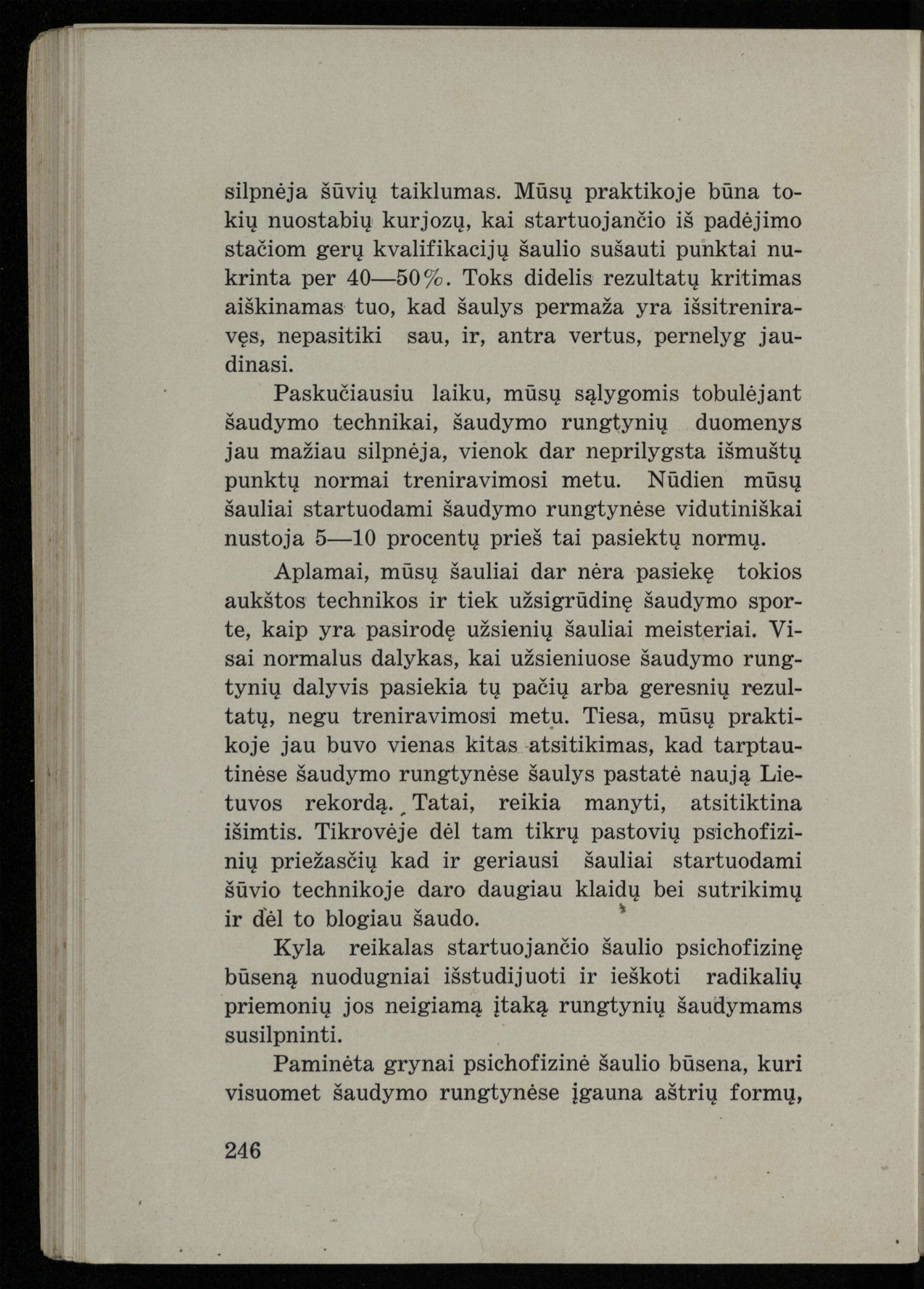 silpnėja šūvių taiklumas. Mūsų praktikoje būna tokių nuostabių kurjozų, kai startuojančio iš padėjimo stačiom gerų kvalifikacijų šaulio sušauti punktai nukrinta per 40—50%. Toks didelis rezultatų kritimas aiškinamas tuo, kad šaulys permaža yra išsitreniravęs, nepasitiki sau, ir, antra vertus, pernelyg jaudinasi.

Paskučiausiu laiku, mūsų sąlygomis tobulėjant šaudymo technikai, šaudymo rungtynių duomenys jau mažiau silpnėja, vienok dar neprilygsta išmuštų punktų normai treniravimosi metu. Nūdien mūsų šauliai startuodami šaudymo rungtynėse vidutiniškai nustoja 5—10 procentų prieš tai pasiektų normų.

Aplamai, mūsų šauliai dar nėra pasiekę tokios aukštos technikos ir tiek užsigrūdinę šaudymo sporte, kaip yra pasirodę užsienių šauliai meisteriai. Visai normalus dalykas, kai užsieniuose šaudymo rungtynių dalyvis pasiekia tų pačių arba geresnių rezultatų, negu treniravimosi metu. Tiesa, mūsų praktikoje jau buvo vienas kitas atsitikimas, kad tarptautinėse šaudymo rungtynėse šaulys pastatė naują Lietuvos rekordą. Tatai, reikia manyti, atsitiktina išimtis. Tikrovėje dėl tam tikrų pastovių psichofizinių priežasčių kad ir geriausi šauliai startuodami šūvio technikoje daro daugiau klaidų bei sutrikimų ir dėl to blogiau šaudo.

Kyla reikalas startuojančio šaulio psichofizinę būseną nuodugniai išstudijuoti ir ieškoti radikalių priemonių jos neigiamą įtaką rungtynių šaudymams susilpninti.

Paminėta grynai psichofizinė šaulio būsena, kuri visuomet šaudymo rungtynėse įgauna aštrių formų,

246